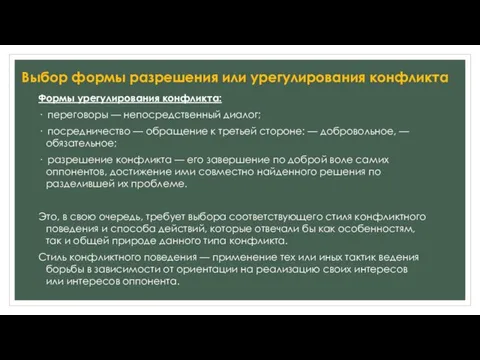 Выбор формы разрешения или урегулирования конфликта

Формы урегулирования конфликта:

· переговоры — непосредственный диалог;

· посредничество — обращение к третьей стороне: — добровольное, — обязательное;

· разрешение конфликта — его завершение по доброй воле самих оппонентов, достижение ими совместно найденного решения по разделившей их проблеме.

Это, в свою очередь, требует выбора соответствующего стиля конфликтного поведения и способа действий, которые отвечали бы как особенностям, так и общей природе данного типа конфликта.

Стиль конфликтного поведения — применение тех или иных тактик ведения борьбы в зависимости от ориентации на реализацию своих интересов или интересов оппонента.